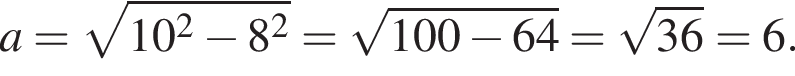 $a = \sqrt{10^2 - 8^2} = \sqrt{100 - 64} = \sqrt{36} = 6.$